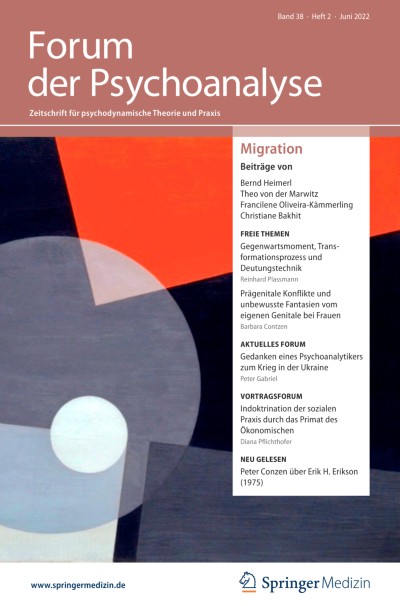 Band 38 · Heft 2 · Juni 2022

Forum der Psychoanalyse

Zeitschrift für psychodynamische Theorie und Praxis

Migration

Beiträge von

Bernd Heimerl
Theo von der Marwitz
Francilene Oliveira-Kämmerling
Christiane Bakhit

FREIE THEMEN

Gegenwartsmoment, Transformationsprozess und Deutungstechnik
Reinhard Plassmann

Prägenitale Konflikte und unbewusste Fantasien vom eigenen Genitale bei Frauen
Barbara Contzen

AKTUELLES FORUM

Gedanken eines Psychoanalytikers zum Krieg in der Ukraine
Peter Gabriel

VORTRAGSFORUM

Indoktrination der sozialen Praxis durch das Primat des Ökonomischen
Diana Pflichthofer

NEU GELESEN

Peter Conzen über Erik H. Erikson (1975)

www.springermedizin.de

Springer Medizin